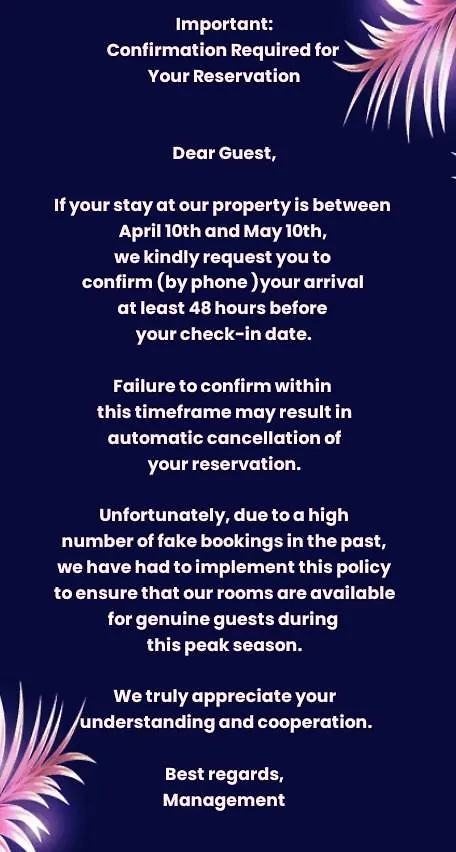 Important:
Confirmation Required for
Your Reservation

Dear Guest,

If your stay at our property is between April 10th and May 10th, we kindly request you to confirm (by phone )your arrival at least 48 hours before your check-in date.

Failure to confirm within this timeframe may result in automatic cancellation of your reservation.

Unfortunately, due to a high number of fake bookings in the past, we have had to implement this policy to ensure that our rooms are available for genuine guests during this peak season.

We truly appreciate your understanding and cooperation.

Best regards,
Management